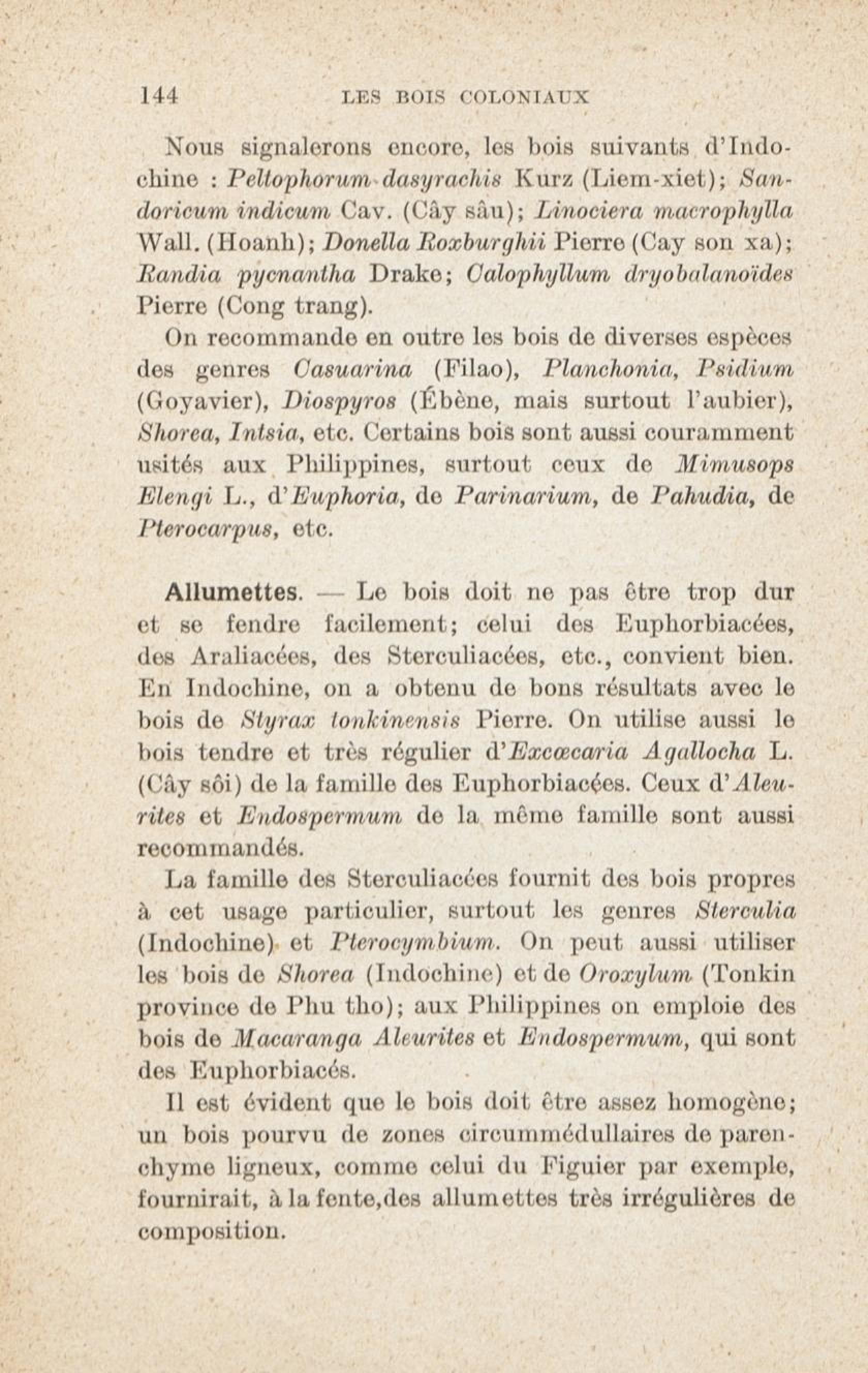 144 LES BOIS COLONIAUX

Nous signalerons encore, les bois suivants d'Indochine : Peltophorum dasyrachis Kurz (Liem-xiet); Sandoricum indicum Cav. (Cây sâu); Linociera macrophylla Wall. (Hoanh); Donella Roxburghii Pierre (Cay son xa); Randia pycnantha Drake; Calophyllum dryobalanoïdes Pierre (Cong trang).

On recommande en outre les bois de diverses espèces des genres Casuarina (Filao), Planchonia, Psidium (Goyavier), Diospyros (Ébène, mais surtout l'aubier), Shorea, Intsia, etc. Certains bois sont aussi couramment usités aux Philippines, surtout ceux de Mimusops Elengi L., d'Euphoria, de Parinarium, de Pahudia, de Pterocarpus, etc.

Allumettes. — Le bois doit ne pas être trop dur et se fendre facilement; celui des Euphorbiacées, des Araliacées, des Sterculiacées, etc., convient bien. En Indochine, on a obtenu de bons résultats avec le bois de Styrax tonkinensis Pierre. On utilise aussi le bois tendre et très régulier d'Excœcaria Agallocha L. (Cây sôi) de la famille des Euphorbiacées. Ceux d'Aleurites et Endospermum de la même famille sont aussi recommandés.

La famille des Sterculiacées fournit des bois propres à cet usage particulier, surtout les genres Sterculia (Indochine) et Pterocymbium. On peut aussi utiliser les bois de Shorea (Indochine) et de Oroxylum (Tonkin province de Phu tho); aux Philippines on emploie des bois de Macaranga Aleurites et Endospermum, qui sont des Euphorbiacés.

Il est évident que le bois doit être assez homogène; un bois pourvu de zones circummédullaires de parenchyme ligneux, comme celui du Figuier par exemple, fournirait, à la fente,des allumettes très irrégulières de composition.